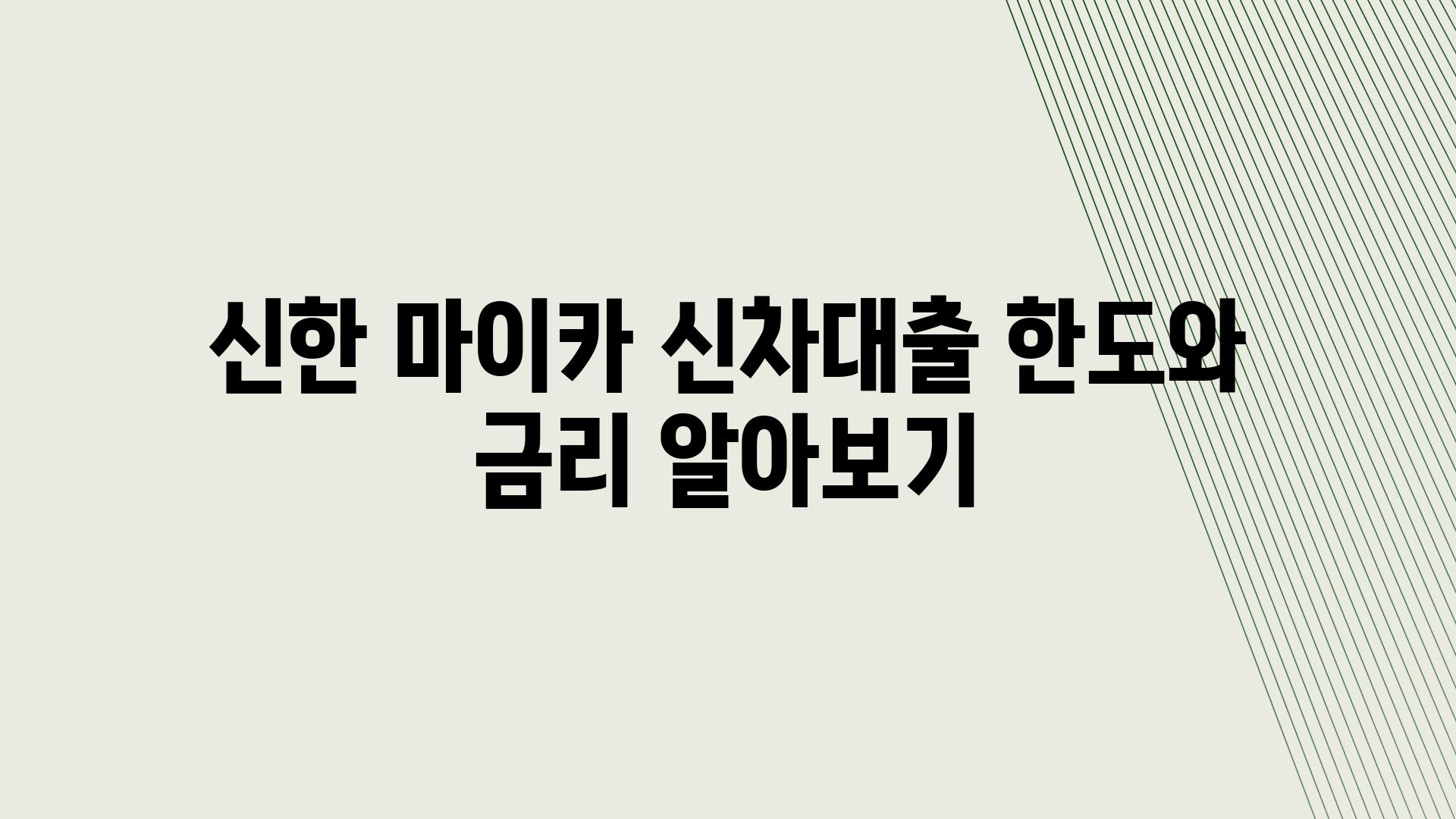 신한 마이카 신차대출 한도와 금리 알아보기